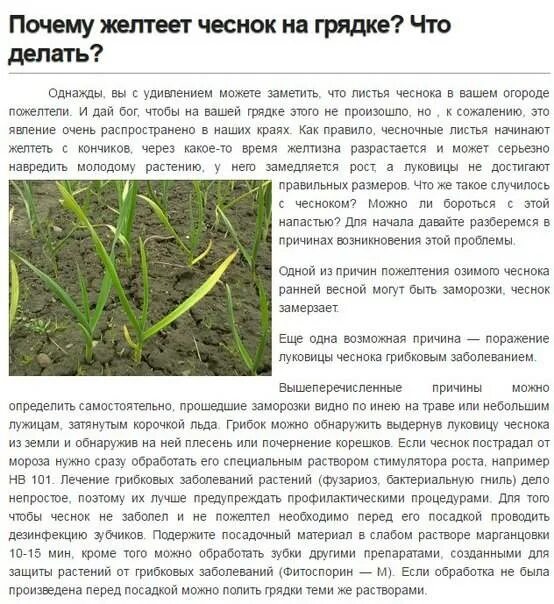 Почему желтеет чеснок на грядке? Что делать?

Однажды, вы с удивлением можете заметить, что листья чеснока в вашем огороде пожелтели. И дай бог, чтобы на вашей грядке этого не произошло, но , к сожалению, это явление очень распространено в наших краях. Как правило, чесночные листья начинают желтеть с кончиков, через какое-то время желтизна разрастается и может серьезно навредить молодому растению, у него замедляется рост, а луковицы не достигают правильных размеров. Что же такое случилось с чесноком? Можно ли бороться с этой напастью? Для начала давайте разберемся в причинах возникновения этой проблемы.

Одной из причин пожелтения озимого чеснока ранней весной могут быть заморозки, чеснок замерзает.

Еще одна возможная причина — поражение луковицы чеснока грибковым заболеванием.

Вышеперечисленные причины можно определить самостоятельно, прошедшие заморозки видно по инею на траве или небольшим лужицам, затянутым корочкой льда. Грибок можно обнаружить выдернув луковицу чеснока из земли и обнаружив на ней плесень или почернение корешков. Если чеснок пострадал от мороза нужно сразу обработать его специальным раствором стимулятора роста, например НВ 101. Лечение грибковых заболеваний растений (фузариоз, бактериальную гниль) дело непростое, поэтому их лучше предупреждать профилактическими процедурами. Для того чтобы чеснок не заболел и не пожелтел необходимо перед его посадкой проводить дезинфекцию зубчиков. Подержите посадочный материал в слабом растворе марганцовки 10-15 мин, кроме того можно обработать зубки другими препаратами, созданными для защиты растений от грибковых заболеваний (Фитоспорин — М). Если обработка не была произведена перед посадкой можно полить грядки теми же растворами.